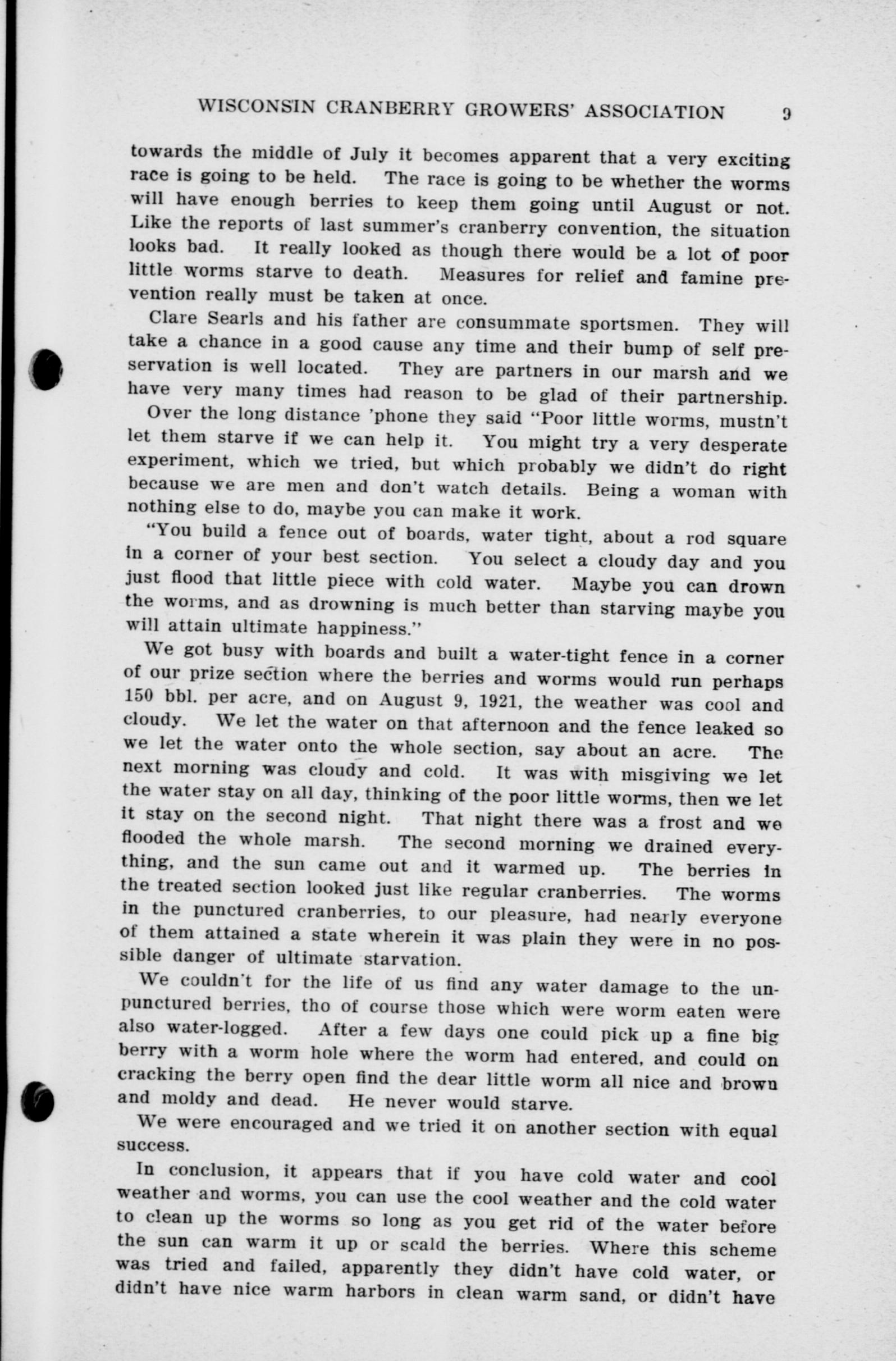 WISCONSIN CRANBERRY GROWERS' ASSOCIATION 9

towards the middle of July it becomes apparent that a very exciting race is going to be held. The race is going to be whether the worms will have enough berries to keep them going until August or not. Like the reports of last summer's cranberry convention, the situation looks bad. It really looked as though there would be a lot of poor little worms starve to death. Measures for relief and famine prevention really must be taken at once.

Clare Searls and his father are consummate sportsmen. They will take a chance in a good cause any time and their bump of self preservation is well located. They are partners in our marsh and we have very many times had reason to be glad of their partnership.

Over the long distance 'phone they said "Poor little worms, mustn't let them starve if we can help it. You might try a very desperate experiment, which we tried, but which probably we didn't do right because we are men and don't watch details. Being a woman with nothing else to do, maybe you can make it work.

"You build a fence out of boards, water tight, about a rod square in a corner of your best section. You select a cloudy day and you just flood that little piece with cold water. Maybe you can drown the worms, and as drowning is much better than starving maybe you will attain ultimate happiness."

We got busy with boards and built a water-tight fence in a corner of our prize section where the berries and worms would run perhaps 150 bbl. per acre, and on August 9, 1921, the weather was cool and cloudy. We let the water on that afternoon and the fence leaked so we let the water onto the whole section, say about an acre. The next morning was cloudy and cold. It was with misgiving we let the water stay on all day, thinking of the poor little worms, then we let it stay on the second night. That night there was a frost and we flooded the whole marsh. The second morning we drained everything, and the sun came out and it warmed up. The berries in the treated section looked just like regular cranberries. The worms in the punctured cranberries, to our pleasure, had nearly everyone of them attained a state wherein it was plain they were in no possible danger of ultimate starvation.

We couldn't for the life of us find any water damage to the unpunctured berries, tho of course those which were worm eaten were also water-logged. After a few days one could pick up a fine big berry with a worm hole where the worm had entered, and could on cracking the berry open find the dear little worm all nice and brown and moldy and dead. He never would starve.

We were encouraged and we tried it on another section with equal success.

In conclusion, it appears that if you have cold water and cool weather and worms, you can use the cool weather and the cold water to clean up the worms so long as you get rid of the water before the sun can warm it up or scald the berries. Where this scheme was tried and failed, apparently they didn't have cold water, or didn't have nice warm harbors in clean warm sand, or didn't have